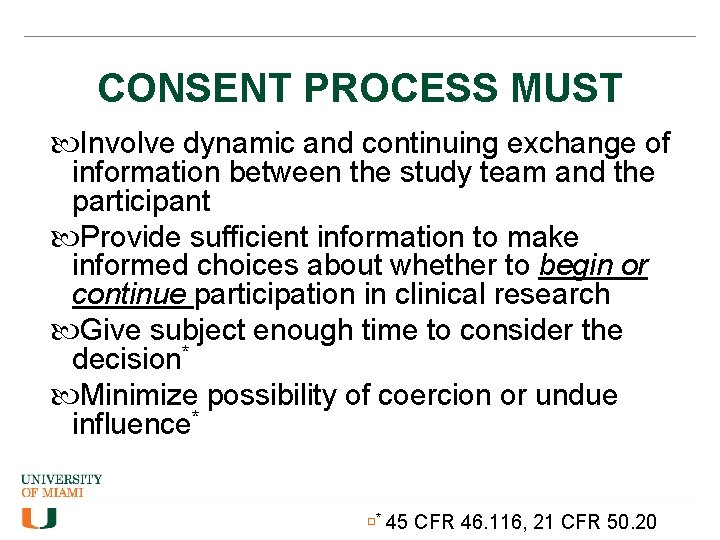 CONSENT PROCESS MUST

Involve dynamic and continuing exchange of information between the study team and the participant

Provide sufficient information to make informed choices about whether to begin or continue participation in clinical research

Give subject enough time to consider the decision*

Minimize possibility of coercion or undue influence*

UNIVERSITY OF MIAMI

U

* 45 CFR 46.116, 21 CFR 50.20